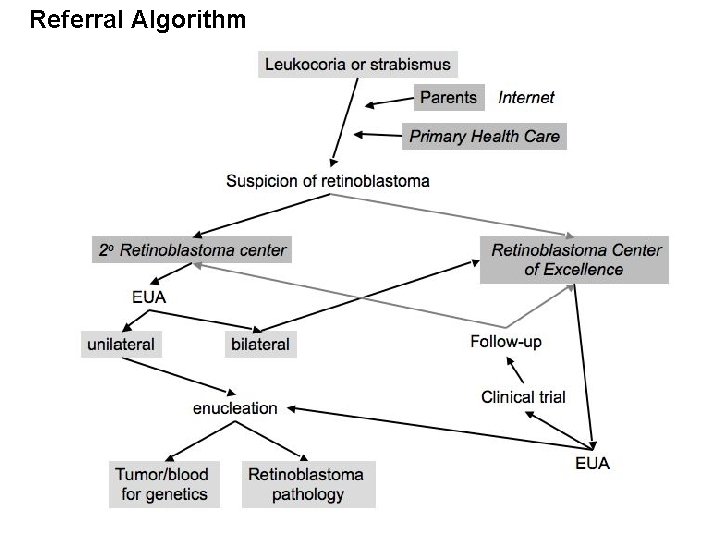 Referral Algorithm

Leukocoria or strabismus

Parents

Internet

Primary Health Care

Suspicion of retinoblastoma

2º Retinoblastoma center

Retinoblastoma Center of Excellence

EUA

unilateral

bilateral

Follow-up

Clinical trial

enucleation

EUA

Tumor/blood for genetics

Retinoblastoma pathology